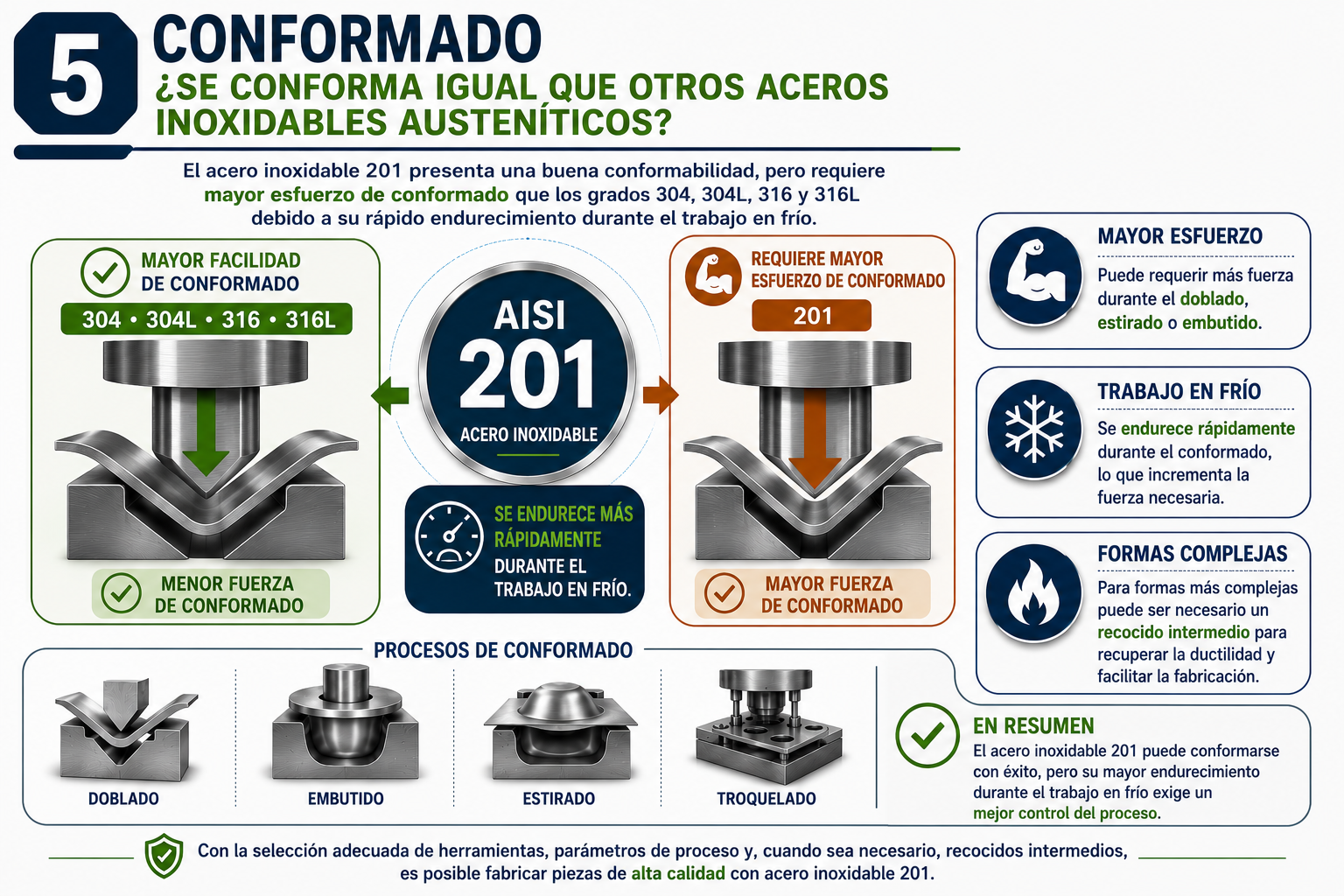 5

CONFORMADO

¿SE CONFORMA IGUAL QUE OTROS ACEROS INOXIDABLES AUSTENÍTICOS?

El acero inoxidable 201 presenta una buena conformabilidad, pero requiere mayor esfuerzo de conformado que los grados 304, 304L, 316 y 316L debido a su rápido endurecimiento durante el trabajo en frío.

MAYOR FACILIDAD DE CONFORMADO

304 • 304L • 316 • 316L

MENOR FUERZA DE CONFORMADO

AISI 201 ACERO INOXIDABLE

SE ENDURECE MÁS RÁPIDAMENTE DURANTE EL TRABAJO EN FRÍO.

REQUIERE MAYOR ESFUERZO DE CONFORMADO

201

MAYOR FUERZA DE CONFORMADO

MAYOR ESFUERZO

Puede requerir más fuerza durante el doblado, estirado o embutido.

TRABAJO EN FRÍO

Se endurece rápidamente durante el conformado, lo que incrementa la fuerza necesaria.

FORMAS COMPLEJAS

Para formas más complejas puede ser necesario un recocido intermedio para recuperar la ductilidad y facilitar la fabricación.

PROCESOS DE CONFORMADO

DOBLADO

EMBUTIDO

ESTIRADO

TROQUELADO

EN RESUMEN

El acero inoxidable 201 puede conformarse con éxito, pero su mayor endurecimiento durante el trabajo en frío exige un mejor control del proceso.

Con la selección adecuada de herramientas, parámetros de proceso y, cuando sea necesario, recocidos intermedios, es posible fabricar piezas de alta calidad con acero inoxidable 201.